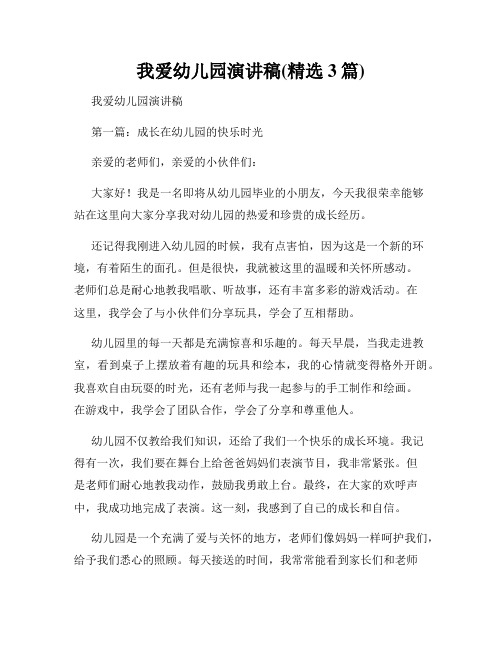 我爱幼儿园演讲稿(精选 3 篇)

我爱幼儿园演讲稿

第一篇：成长在幼儿园的快乐时光

亲爱的老师们，亲爱的小伙伴们：

大家好！我是一名即将从幼儿园毕业的小朋友，今天我很荣幸能够站在这里向大家分享我对幼儿园的热爱和珍贵的成长经历。

还记得我刚进入幼儿园的时候，我有点害怕，因为这是一个新的环境，有着陌生的面孔。但是很快，我就被这里的温暖和关怀所感动。老师们总是耐心地教我唱歌、听故事，还有丰富多彩的游戏活动。在这里，我学会了与小伙伴们分享玩具，学会了互相帮助。

幼儿园里的每一天都是充满惊喜和乐趣的。每天早晨，当我走进教室，看到桌子上摆放着有趣的玩具和绘本，我的心情就变得格外开朗。我喜欢自由玩耍的时光，还有老师与我一起参与的手工制作和绘画。在游戏中，我学会了团队合作，学会了分享和尊重他人。

幼儿园不仅教给我们知识，还给了我们一个快乐的成长环境。我记得有一次，我们要在舞台上给爸爸妈妈们表演节目，我非常紧张。但是老师们耐心地教我动作，鼓励我勇敢上台。最终，在大家的欢呼声中，我成功地完成了表演。这一刻，我感到了自己的成长和自信。

幼儿园是一个充满了爱与关怀的地方，老师们像妈妈一样呵护我们，给予我们悉心的照顾。每天接送的时间，我常常能看到家长们和老师